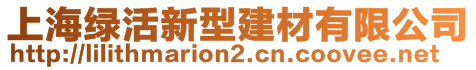 上海绿活新型建材有限公司
http://lilithmarion2.cn.coovee.net